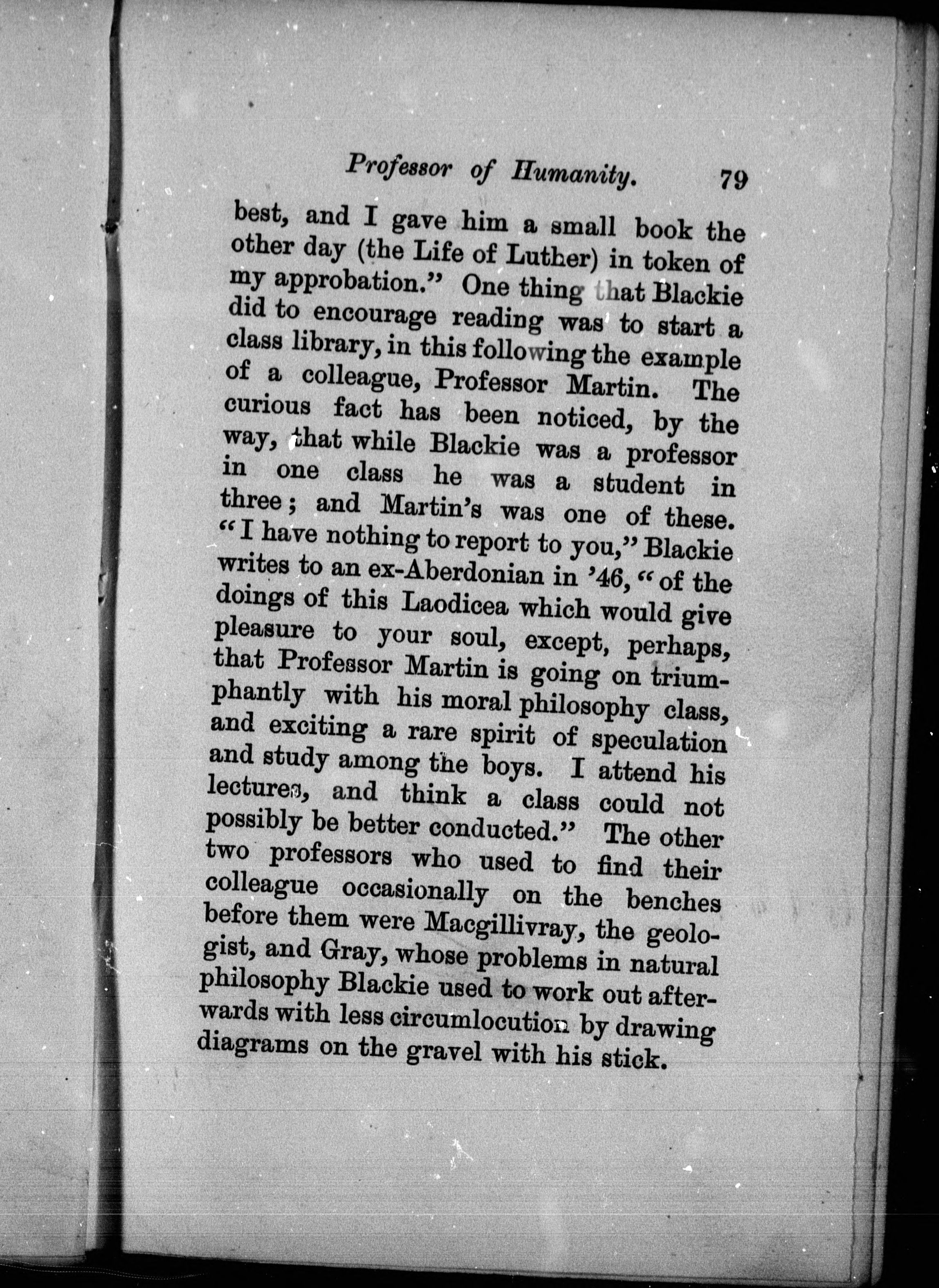 Professor of Humanity. 79

best, and I gave him a small book the other day (the Life of Luther) in token of my approbation." One thing that Blackie did to encourage reading was to start a class library, in this following the example of a colleague, Professor Martin. The curious fact has been noticed, by the way, that while Blackie was a professor in one class he was a student in three; and Martin's was one of these. "I have nothing to report to you," Blackie writes to an ex-Aberdonian in '46, "of the doings of this Laodicea which would give pleasure to your soul, except, perhaps, that Professor Martin is going on triumphantly with his moral philosophy class, and exciting a rare spirit of speculation and study among the boys. I attend his lectures, and think a class could not possibly be better conducted." The other two professors who used to find their colleague occasionally on the benches before them were Macgillivray, the geologist, and Gray, whose problems in natural philosophy Blackie used to work out afterwards with less circumlocution by drawing diagrams on the gravel with his stick.